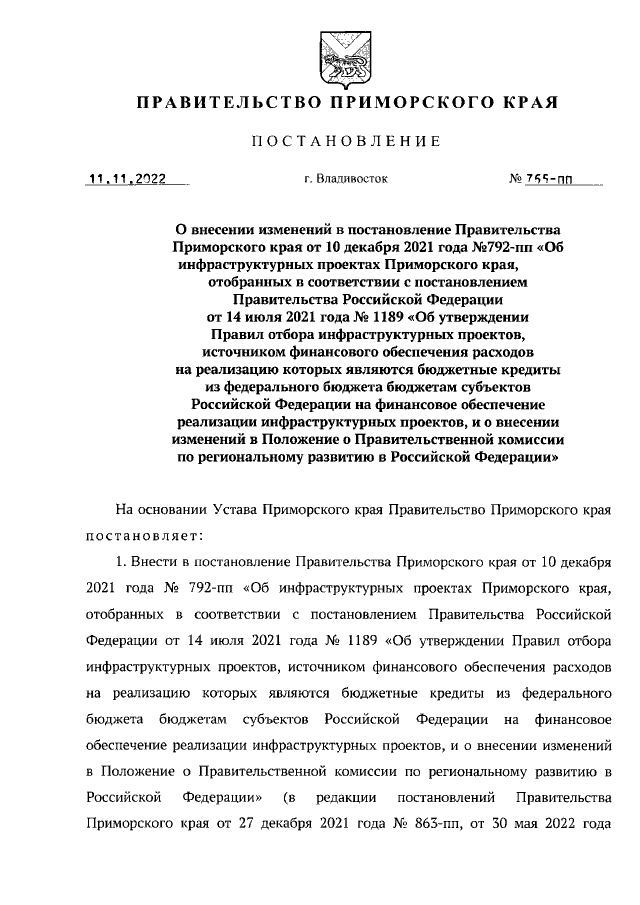 ПРАВИТЕЛЬСТВО ПРИМОРСКОГО КРАЯ

ПОСТАНОВЛЕНИЕ

11.11.2022 г. Владивосток № 755-пп

О внесении изменений в постановление Правительства Приморского края от 10 декабря 2021 года №792-пп «Об инфраструктурных проектах Приморского края, отобранных в соответствии с постановлением Правительства Российской Федерации от 14 июля 2021 года № 1189 «Об утверждении Правил отбора инфраструктурных проектов, источником финансового обеспечения расходов на реализацию которых являются бюджетные кредиты из федерального бюджета бюджетам субъектов Российской Федерации на финансовое обеспечение реализации инфраструктурных проектов, и о внесении изменений в Положение о Правительственной комиссии по региональному развитию в Российской Федерации»

На основании Устава Приморского края Правительство Приморского края постановляет:

1. Внести в постановление Правительства Приморского края от 10 декабря 2021 года № 792-пп «Об инфраструктурных проектах Приморского края, отобранных в соответствии с постановлением Правительства Российской Федерации от 14 июля 2021 года № 1189 «Об утверждении Правил отбора инфраструктурных проектов, источником финансового обеспечения расходов на реализацию которых являются бюджетные кредиты из федерального бюджета бюджетам субъектов Российской Федерации на финансовое обеспечение реализации инфраструктурных проектов, и о внесении изменений в Положение о Правительственной комиссии по региональному развитию в Российской Федерации» (в редакции постановлений Правительства Приморского края от 27 декабря 2021 года № 863-пп, от 30 мая 2022 года